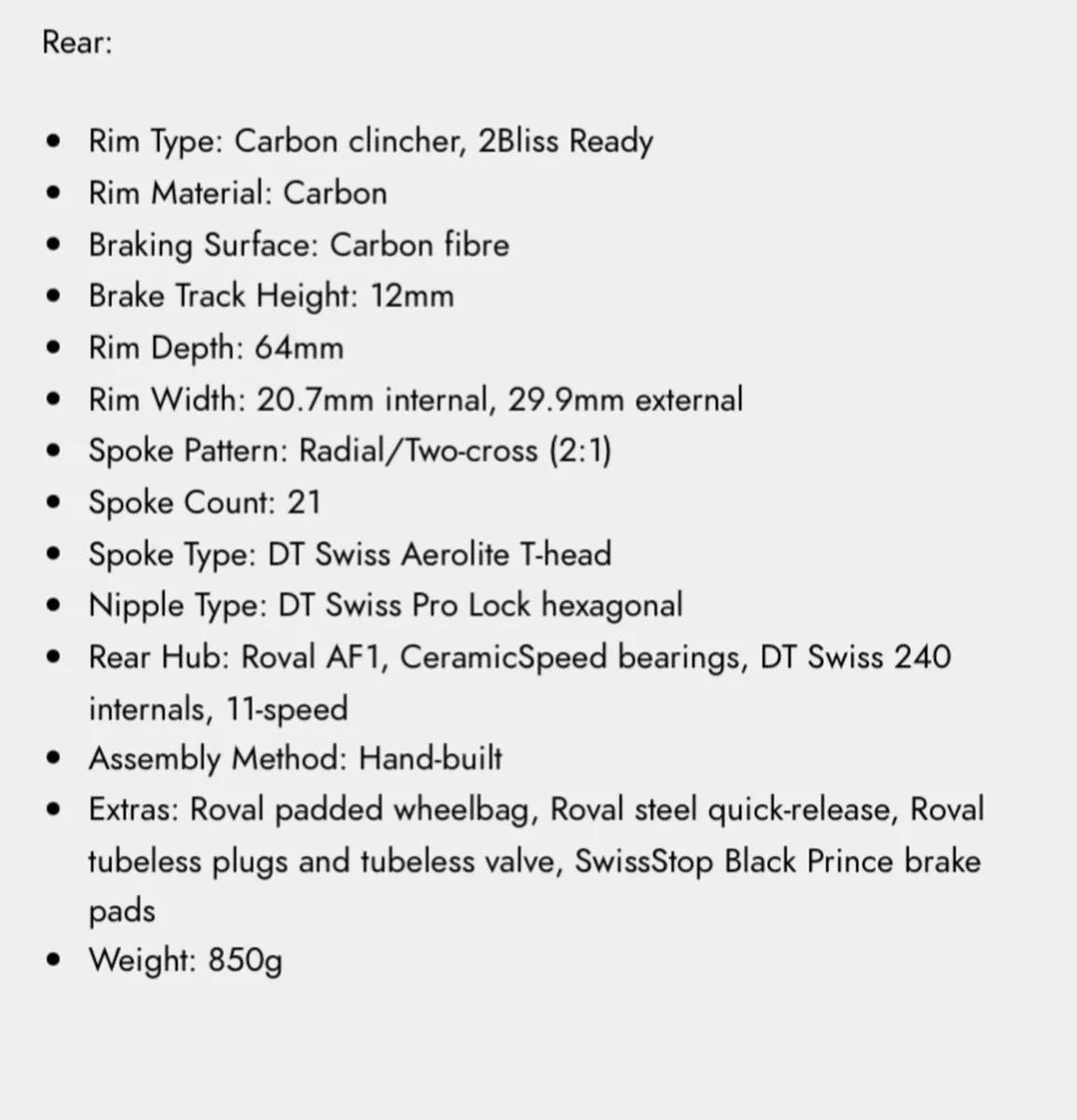 Rear:

- Rim Type: Carbon clincher, 2Bliss Ready
- Rim Material: Carbon
- Braking Surface: Carbon fibre
- Brake Track Height: 12mm
- Rim Depth: 64mm
- Rim Width: 20.7mm internal, 29.9mm external
- Spoke Pattern: Radial/Two-cross (2:1)
- Spoke Count: 21
- Spoke Type: DT Swiss Aerolite T-head
- Nipple Type: DT Swiss Pro Lock hexagonal
- Rear Hub: Roval AF1, CeramicSpeed bearings, DT Swiss 240 internals, 11-speed
- Assembly Method: Hand-built
- Extras: Roval padded wheelbag, Roval steel quick-release, Roval tubeless plugs and tubeless valve, SwissStop Black Prince brake pads
- Weight: 850g